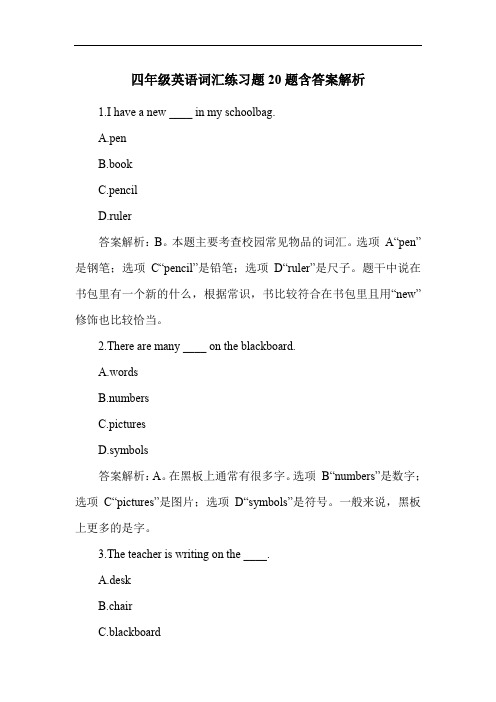 四年级英语词汇练习题 20 题含答案解析

1.I have a new ____ in my schoolbag.

A.pen

B.book

C.pencil

D.ruler

答案解析：B。本题主要考查校园常见物品的词汇。选项 A“pen”是钢笔；选项 C“pencil”是铅笔；选项 D“ruler”是尺子。题干中说在书包里有一个新的什么，根据常识，书比较符合在书包里且用“new”修饰也比较恰当。

2.There are many ____ on the blackboard.

A.words

B.numbers

C.pictures

D.symbols

答案解析：A。在黑板上通常有很多字。选项 B“numbers”是数字；选项 C“pictures”是图片；选项 D“symbols”是符号。一般来说，黑板上更多的是字。

3.The teacher is writing on the ____.

A.desk

B.chair

C.blackboard